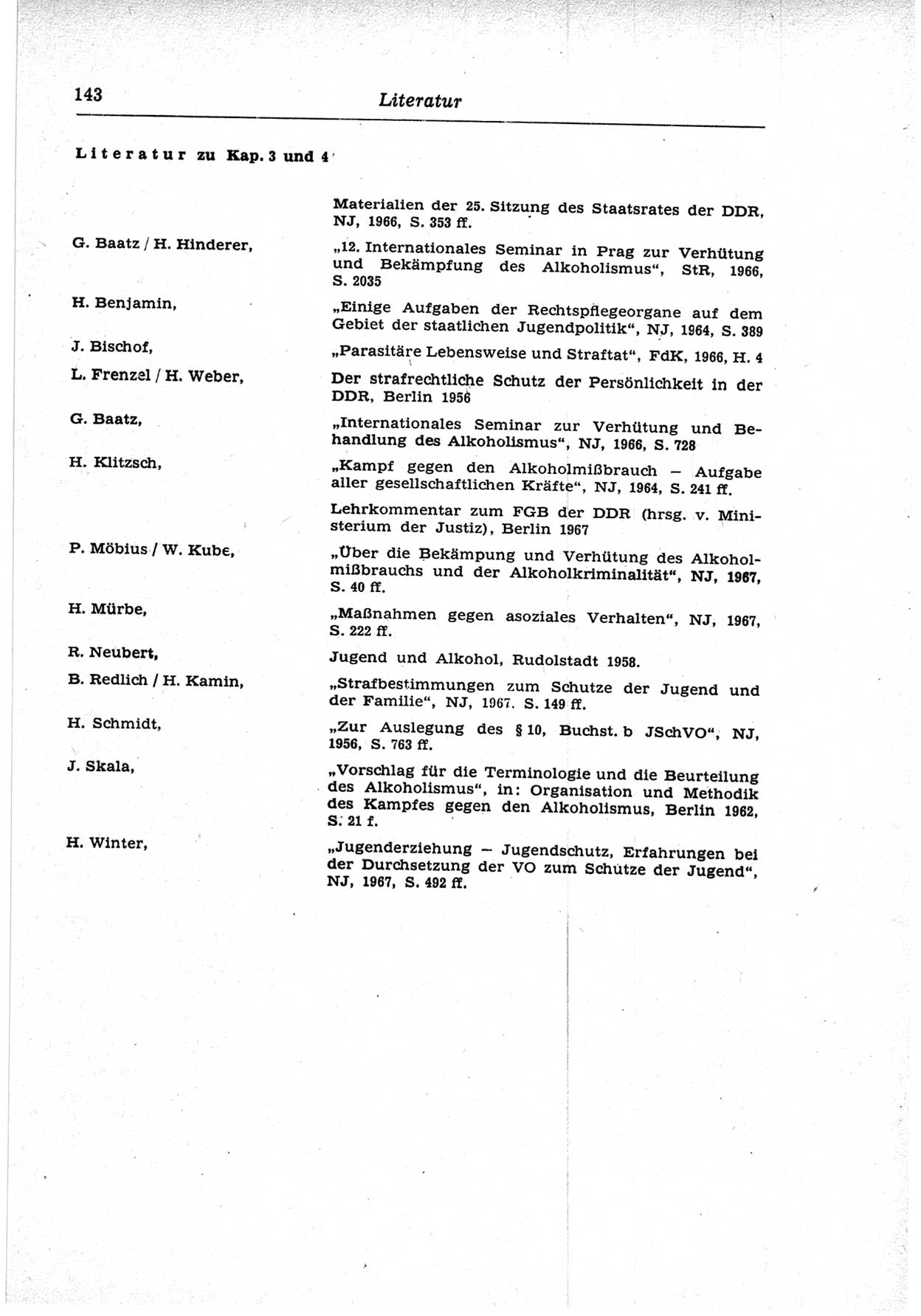 143 Literatur

Literatur zu Kap. 3 und 4

Materialien der 25. Sitzung des Staatsrates der DDR, NJ, 1966, S. 353 ff.

G. Baatz / H. Hinderer, „12. Internationales Seminar in Prag zur Verhütung und Bekämpfung des Alkoholismus“, StR, 1966, S. 2035

H. Benjamin, „Einige Aufgaben der Rechtspflegeorgane auf dem Gebiet der staatlichen Jugendpolitik“, NJ, 1964, S. 389

J. Bischof, „Parasitäre Lebensweise und Straftat“, FdK, 1966, H. 4

L. Frenzel / H. Weber, Der strafrechtliche Schutz der Persönlichkeit in der DDR, Berlin 1956

G. Baatz, „Internationales Seminar zur Verhütung und Behandlung des Alkoholismus“, NJ, 1966, S. 728

H. Klitzsch, „Kampf gegen den Alkoholmißbrauch – Aufgabe aller gesellschaftlichen Kräfte“, NJ, 1964, S. 241 ff.

Lehrkommentar zum FGB der DDR (hrsg. v. Ministerium der Justiz), Berlin 1967

P. Möbius / W. Kube, „Über die Bekämpung und Verhütung des Alkoholmißbrauchs und der Alkoholkriminalität“, NJ, 1967, S. 40 ff.

H. Mürbe, „Maßnahmen gegen asoziales Verhalten“, NJ, 1967, S. 222 ff.

R. Neubert, Jugend und Alkohol, Rudolstadt 1958.

B. Redlich / H. Kamin, „Strafbestimmungen zum Schutze der Jugend und der Familie“, NJ, 1967. S. 149 ff.

H. Schmidt, „Zur Auslegung des § 10, Buchst. b JSchVO“, NJ, 1956, S. 763 ff.

J. Skala, „Vorschlag für die Terminologie und die Beurteilung des Alkoholismus“, in: Organisation und Methodik des Kampfes gegen den Alkoholismus, Berlin 1962, S. 21 f.

H. Winter, „Jugenderziehung – Jugendschutz, Erfahrungen bei der Durchsetzung der VO zum Schutze der Jugend“, NJ, 1967, S. 492 ff.